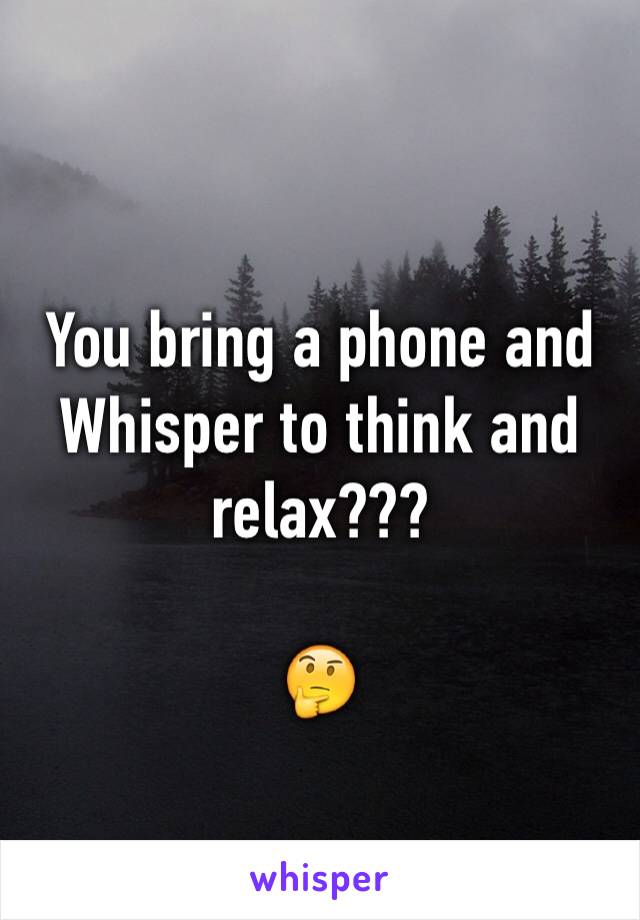 You bring a phone and Whisper to think and relax???

🤔

whisper